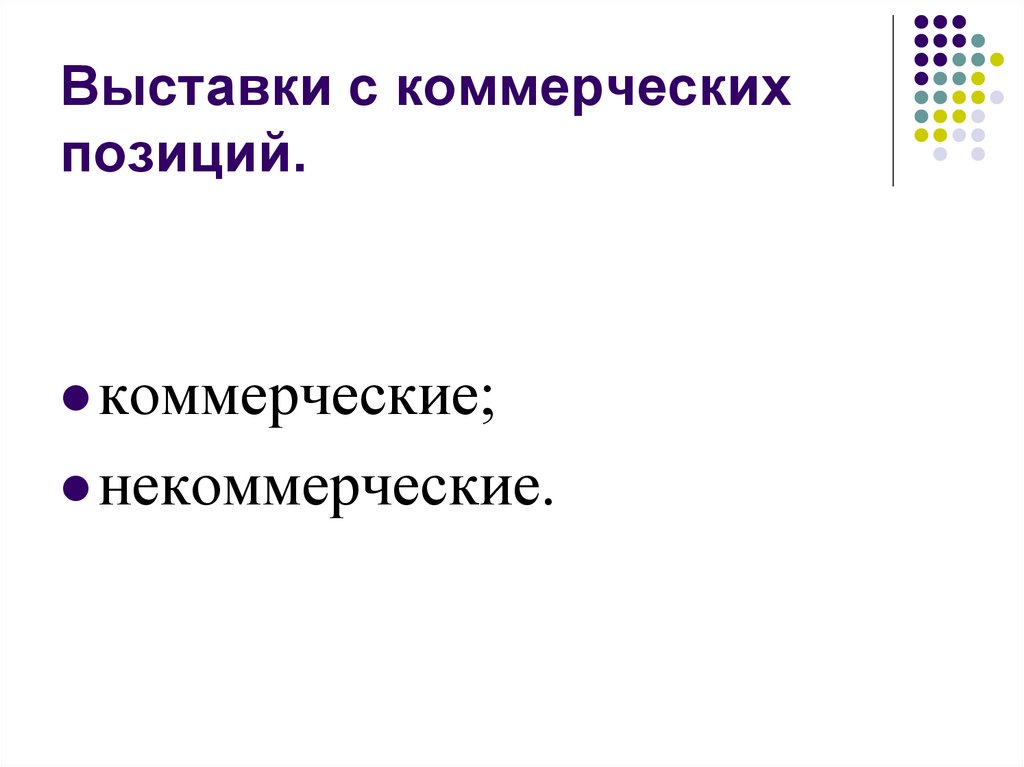 Выставки с коммерческих позиций.

• коммерческие;
• некоммерческие.